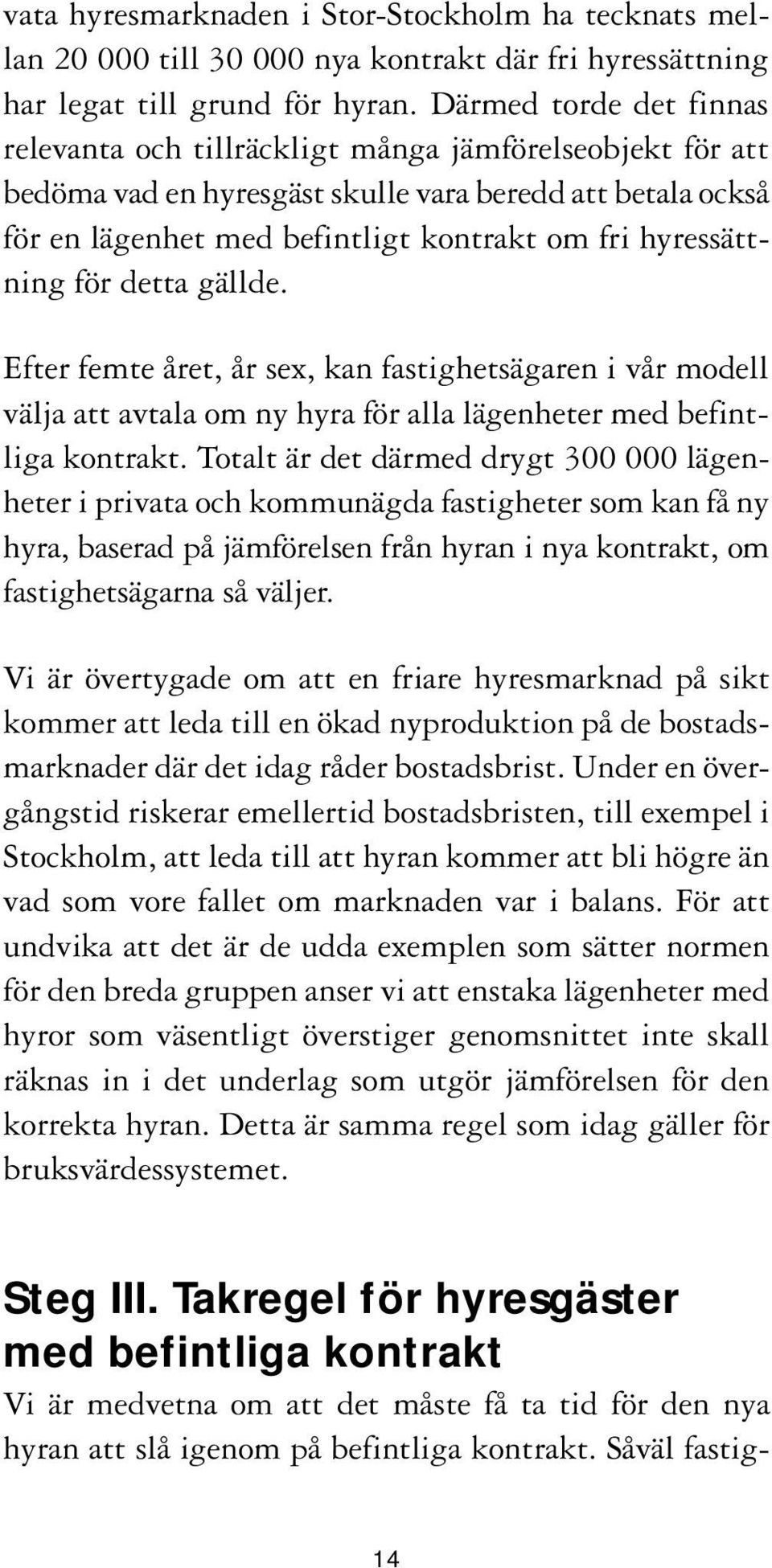 vata hyresmarknaden i Stor-Stockholm ha tecknats mellan 20 000 till 30 000 nya kontrakt där fri hyressättning har legat till grund för hyran. Därmed torde det finnas relevanta och tillräckligt många jämförelseobjekt för att bedöma vad en hyresgäst skulle vara beredd att betala också för en lägenhet med befintligt kontrakt om fri hyressättning för detta gällde.

Efter femte året, år sex, kan fastighetsägaren i vår modell välja att avtala om ny hyra för alla lägenheter med befintliga kontrakt. Totalt är det därmed drygt 300 000 lägenheter i privata och kommunägda fastigheter som kan få ny hyra, baserad på jämförelsen från hyran i nya kontrakt, om fastighetsägarna så väljer.

Vi är övertygade om att en friare hyresmarknad på sikt kommer att leda till en ökad nyproduktion på de bostadsmarknader där det idag råder bostadsbrist. Under en övergångstid riskerar emellertid bostadsbristen, till exempel i Stockholm, att leda till att hyran kommer att bli högre än vad som vore fallet om marknaden var i balans. För att undvika att det är de udda exemplen som sätter normen för den breda gruppen anser vi att enstaka lägenheter med hyror som väsentligt överstiger genomsnittet inte skall räknas in i det underlag som utgör jämförelsen för den korrekta hyran. Detta är samma regel som idag gäller för bruksvärdessystemet.

Steg III. Takregel för hyresgäster med befintliga kontrakt

Vi är medvetna om att det måste få ta tid för den nya hyran att slå igenom på befintliga kontrakt. Såväl fastig-

14